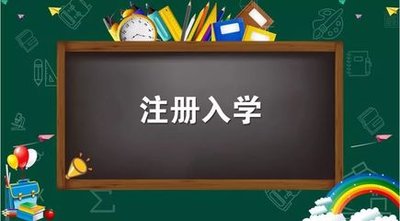 注册入学